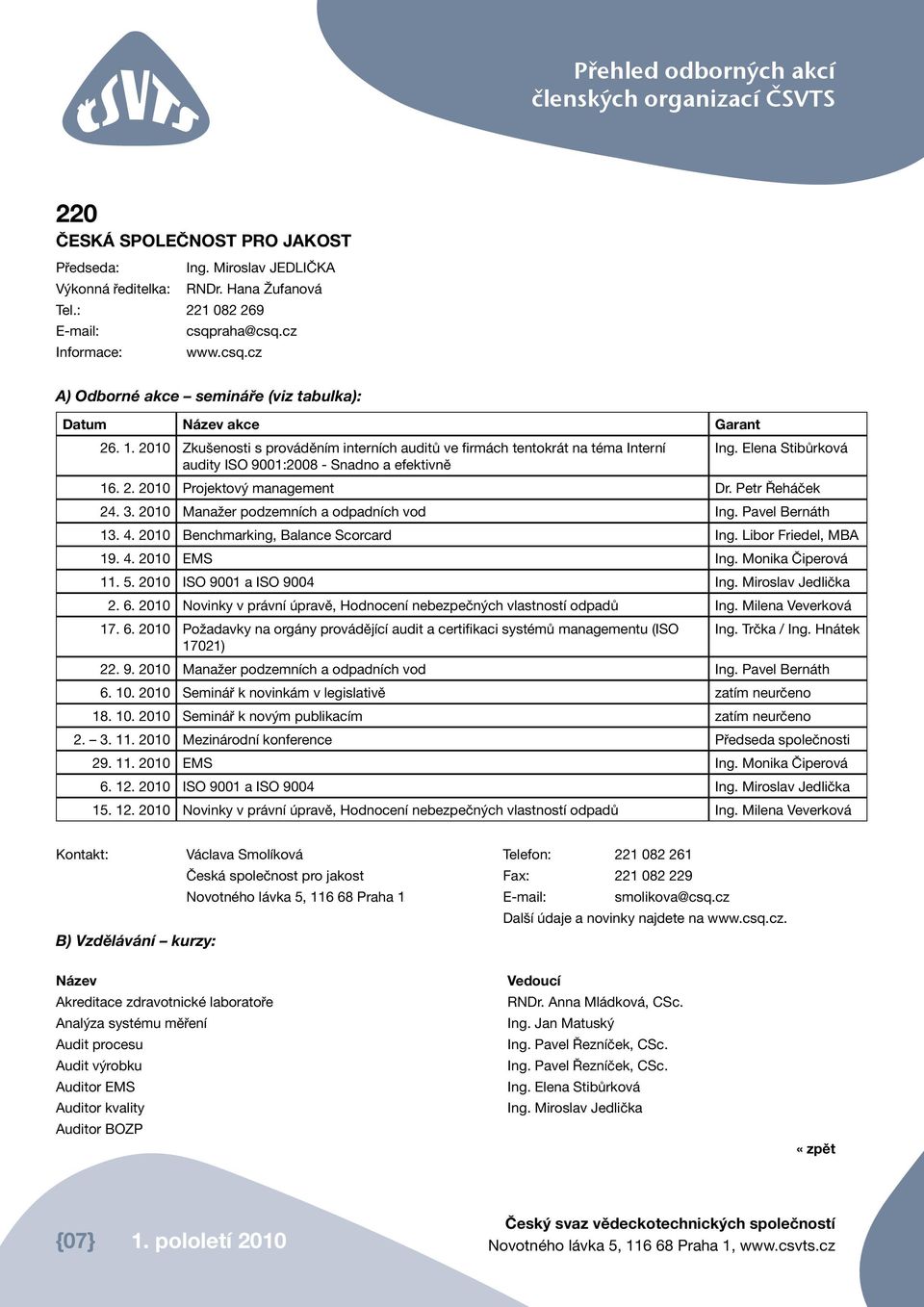 ČSVTS

Přehled odborných akcí členských organizací ČSVTS

220
ČESKÁ SPOLEČNOST PRO JAKOST

Předseda: Ing. Miroslav JEDLIČKA
Výkonná ředitelka: RNDr. Hana Žufanová
Tel.: 221 082 269
E-mail: csqpraha@csq.cz
Informace: www.csq.cz

A) Odborné akce – semináře (viz tabulka):

| Datum | Název akce | Garant |
|---|---|---|
| 26. 1. 2010 | Zkušenosti s prováděním interních auditů ve firmách tentokrát na téma Interní audity ISO 9001:2008 - Snadno a efektivně | Ing. Elena Stibůrková |
| 16. 2. 2010 | Projektový management | Dr. Petr Řeháček |
| 24. 3. 2010 | Manažer podzemních a odpadních vod | Ing. Pavel Bernáth |
| 13. 4. 2010 | Benchmarking, Balance Scorcard | Ing. Libor Friedel, MBA |
| 19. 4. 2010 | EMS | Ing. Monika Čiperová |
| 11. 5. 2010 | ISO 9001 a ISO 9004 | Ing. Miroslav Jedlička |
| 2. 6. 2010 | Novinky v právní úpravě, Hodnocení nebezpečných vlastností odpadů | Ing. Milena Veverková |
| 17. 6. 2010 | Požadavky na orgány provádějící audit a certifikaci systémů managementu (ISO 17021) | Ing. Trčka / Ing. Hnátek |
| 22. 9. 2010 | Manažer podzemních a odpadních vod | Ing. Pavel Bernáth |
| 6. 10. 2010 | Seminář k novinkám v legislativě | zatím neurčeno |
| 18. 10. 2010 | Seminář k novým publikacím | zatím neurčeno |
| 2. – 3. 11. 2010 | Mezinárodní konference | Předseda společnosti |
| 29. 11. 2010 | EMS | Ing. Monika Čiperová |
| 6. 12. 2010 | ISO 9001 a ISO 9004 | Ing. Miroslav Jedlička |
| 15. 12. 2010 | Novinky v právní úpravě, Hodnocení nebezpečných vlastností odpadů | Ing. Milena Veverková |

Kontakt: Václava Smolíková
Česká společnost pro jakost
Novotného lávka 5, 116 68 Praha 1

Telefon: 221 082 261
Fax: 221 082 229
E-mail: smolikova@csq.cz
Další údaje a novinky najdete na www.csq.cz.

B) Vzdělávání – kurzy:

| Název | Vedoucí |
|---|---|
| Akreditace zdravotnické laboratoře | RNDr. Anna Mládková, CSc. |
| Analýza systému měření | Ing. Jan Matuský |
| Audit procesu | Ing. Pavel Řezníček, CSc. |
| Audit výrobku | Ing. Pavel Řezníček, CSc. |
| Auditor EMS | Ing. Elena Stibůrková |
| Auditor kvality | Ing. Miroslav Jedlička |
| Auditor BOZP | |

« zpět

{07} 1. pololetí 2010

Český svaz vědeckotechnických společností
Novotného lávka 5, 116 68 Praha 1, www.csvts.cz